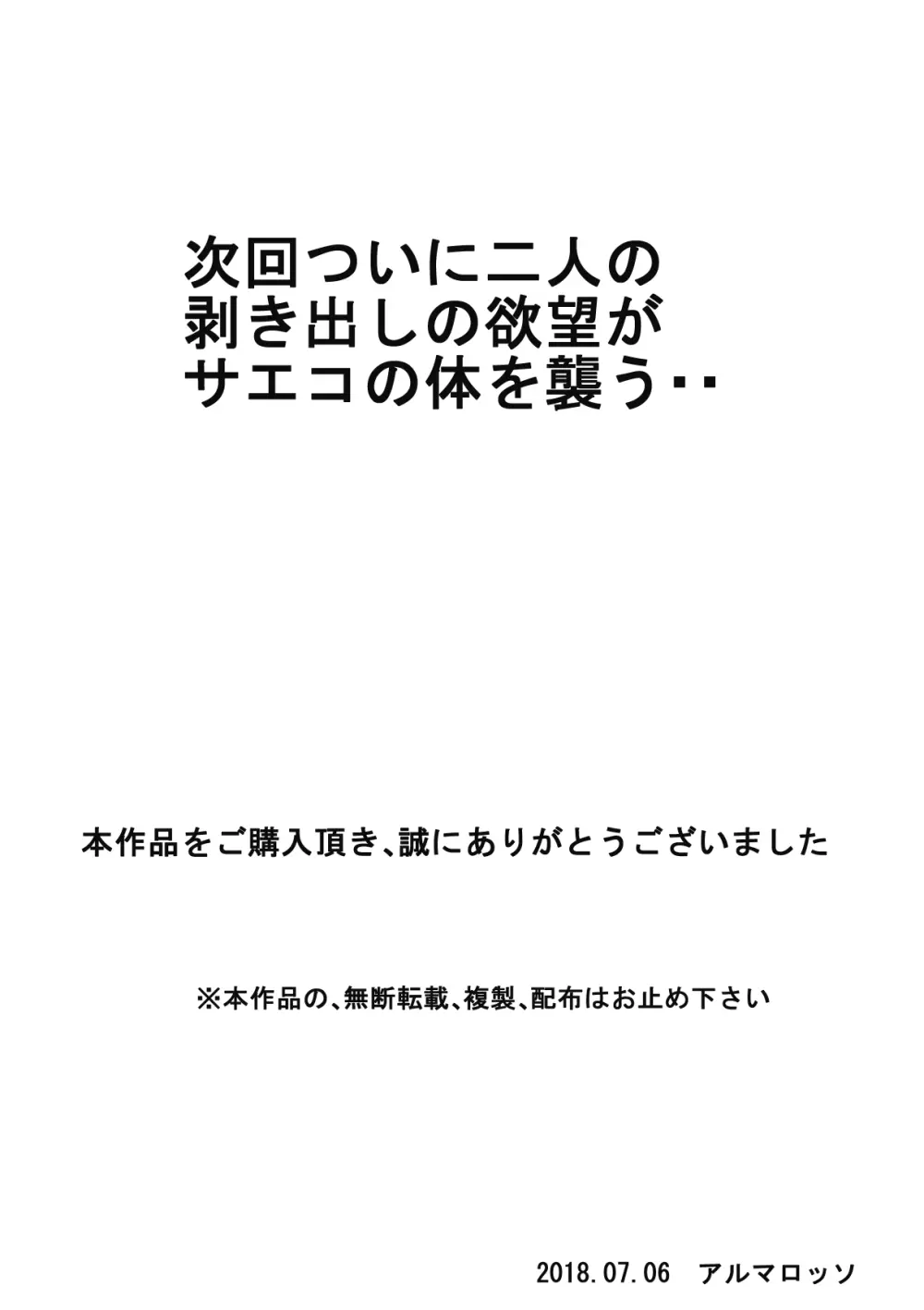 次回ついに二人の
剥き出しの欲望が
サエコの体を襲う‥

本作品をご購入頂き、誠にありがとうございました

※本作品の、無断転載、複製、配布はお止め下さい

2018.07.06　アルマロッソ